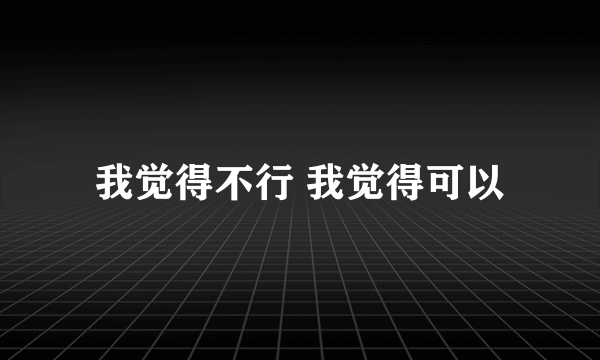 我觉得不行 我觉得可以